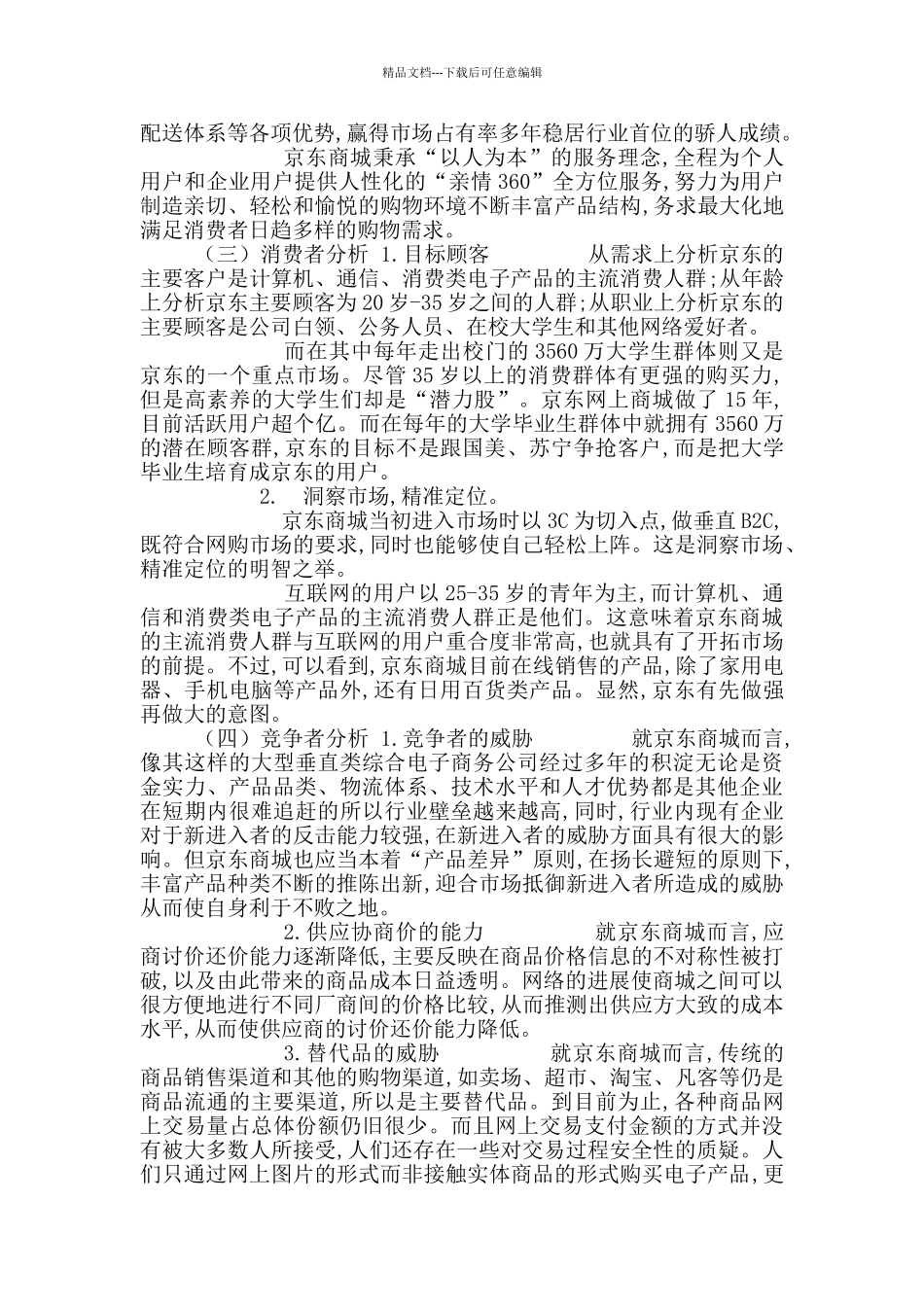 精品文档---下载后可任意编辑

配送体系等各项优势,赢得市场占有率多年稳居行业首位的骄人成绩。

京东商城秉承“以人为本”的服务理念,全程为个人用户和企业用户提供人性化的“亲情 360”全方位服务,努力为用户制造亲切、轻松和愉悦的购物环境不断丰富产品结构,务求最大化地满足消费者日趋多样的购物需求。

（三）消费者分析 1.目标顾客 从需求上分析京东的主要客户是计算机、通信、消费类电子产品的主流消费人群;从年龄上分析京东主要顾客为 20 岁-35 岁之间的人群;从职业上分析京东的主要顾客是公司白领、公务人员、在校大学生和其他网络爱好者。

而在其中每年走出校门的 3560 万大学生群体则又是京东的一个重点市场。尽管 35 岁以上的消费群体有更强的购买力,但是高素养的大学生们却是“潜力股”。京东网上商城做了 15 年,目前活跃用户超个亿。而在每年的大学毕业生群体中就拥有 3560 万的潜在顾客群,京东的目标不是跟国美、苏宁争抢客户,而是把大学毕业生培育成京东的用户。

2. 洞察市场,精准定位。

京东商城当初进入市场时以 3C 为切入点,做垂直 B2C,既符合网购市场的要求,同时也能够使自己轻松上阵。这是洞察市场、精准定位的明智之举。

互联网的用户以 25-35 岁的青年为主,而计算机、通信和消费类电子产品的主流消费人群正是他们。这意味着京东商城的主流消费人群与互联网的用户重合度非常高,也就具有了开拓市场的前提。不过,可以看到,京东商城目前在线销售的产品,除了家用电器、手机电脑等产品外,还有日用百货类产品。显然,京东有先做强再做大的意图。

（四）竞争者分析 1.竞争者的威胁 就京东商城而言,像其这样的大型垂直类综合电子商务公司经过多年的积淀无论是资金实力、产品品类、物流体系、技术水平和人才优势都是其他企业在短期内很难追赶的所以行业壁垒越来越高,同时,行业内现有企业对于新进入者的反击能力较强,在新进入者的威胁方面具有很大的影响。但京东商城也应当本着“产品差异”原则,在扬长避短的原则下,丰富产品种类不断的推陈出新,迎合市场抵御新进入者所造成的威胁从而使自身利于不败之地。

2.供应协商价的能力 就京东商城而言,应商讨价还价能力逐渐降低,主要反映在商品价格信息的不对称性被打破,以及由此带来的商品成本日益透明。网络的进展使商城之间可以很方便地进行不同厂商间的价格比较,从而推测出供应方大致的成本水平,从而使供应商的讨价还价能力降低。

3.替代品的威胁 就京东商城而言,传统的商品销售渠道和其他的购物渠道,如卖场、超市、淘宝、凡客等仍是商品流通的主要渠道,所以是主要替代品。到目前为止,各种商品网上交易量占总体份额仍旧很少。而且网上交易支付金额的方式并没有被大多数人所接受,人们还存在一些对交易过程安全性的质疑。人们只通过网上图片的形式而非接触实体商品的形式购买电子产品,更